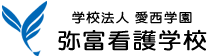 学校法人 愛西学園
弥富看護学校